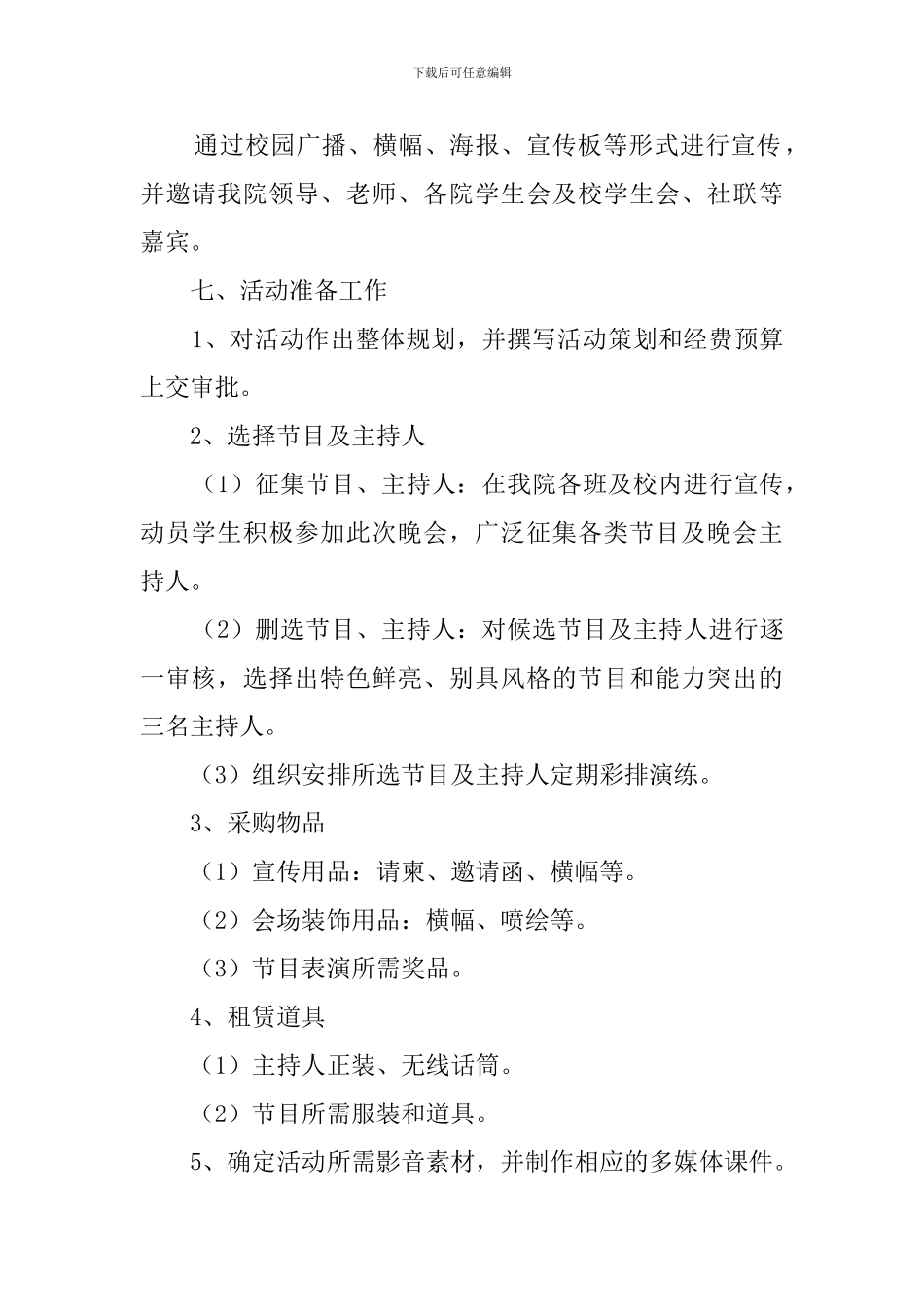 下载后可任意编辑

通过校园广播、横幅、海报、宣传板等形式进行宣传，并邀请我院领导、老师、各院学生会及校学生会、社联等嘉宾。

七、活动准备工作

1、对活动作出整体规划，并撰写活动策划和经费预算上交审批。

2、选择节目及主持人

（1）征集节目、主持人：在我院各班及校内进行宣传，动员学生积极参加此次晚会，广泛征集各类节目及晚会主持人。

（2）删选节目、主持人：对候选节目及主持人进行逐一审核，选择出特色鲜亮、别具风格的节目和能力突出的三名主持人。

（3）组织安排所选节目及主持人定期彩排演练。

3、采购物品

（1）宣传用品：请柬、邀请函、横幅等。

（2）会场装饰用品：横幅、喷绘等。

（3）节目表演所需奖品。

4、租赁道具

（1）主持人正装、无线话筒。

（2）节目所需服装和道具。

5、确定活动所需影音素材，并制作相应的多媒体课件。